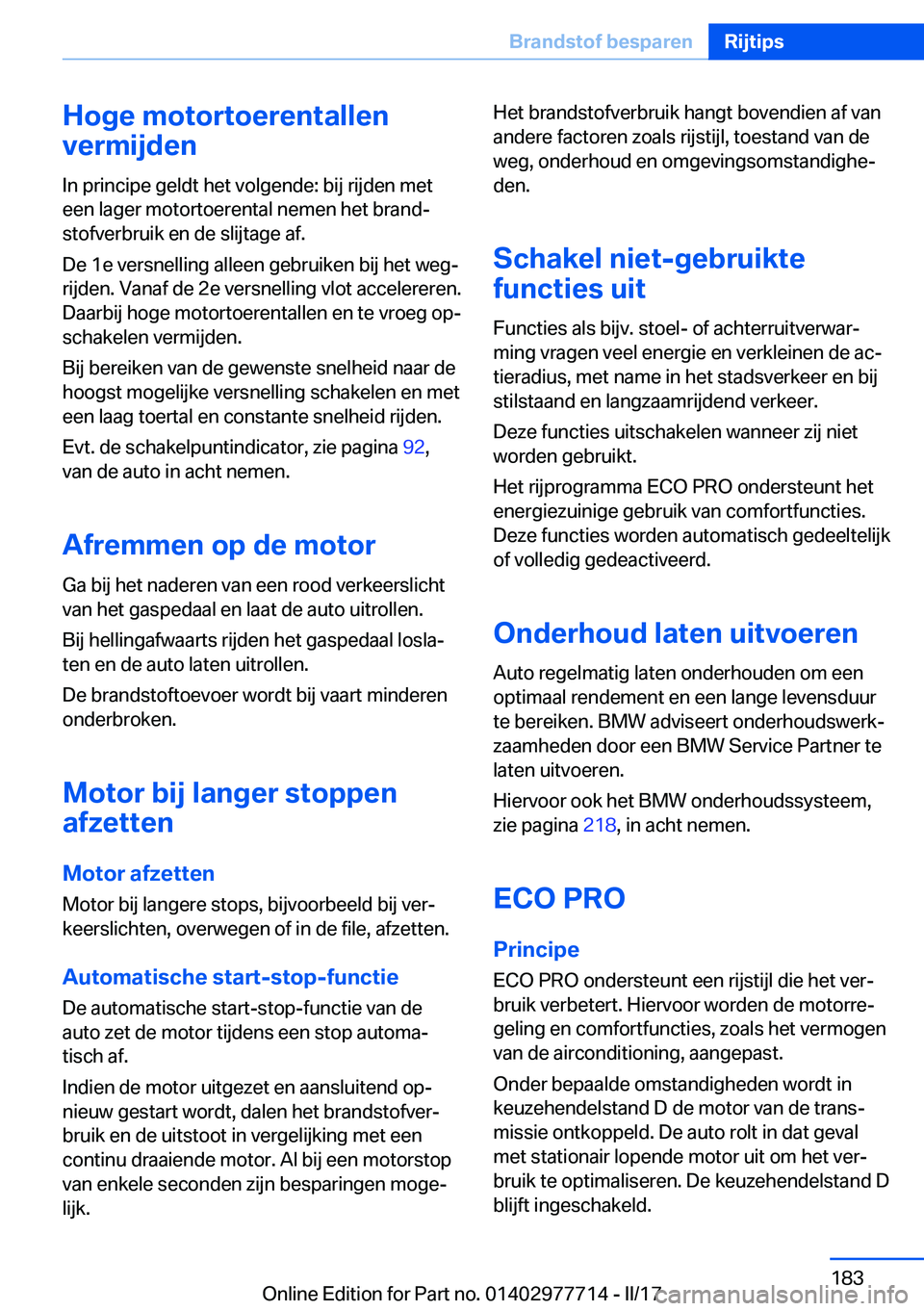 Brandstof besparen Rijtips

Hoge motortoerentallen vermijden

In principe geldt het volgende: bij rijden met een lager motortoerental nemen het brandstofverbruik en de slijtage af.

De 1e versnelling alleen gebruiken bij het wegrijden. Vanaf de 2e versnelling vlot accelereren. Daarbij hoge motortoerentallen en te vroeg opschakelen vermijden.

Bij bereiken van de gewenste snelheid naar de hoogst mogelijke versnelling schakelen en met een laag toertal en constante snelheid rijden.

Evt. de schakelpuntindicator, zie pagina 92, van de auto in acht nemen.

Afremmen op de motor

Ga bij het naderen van een rood verkeerslicht van het gaspedaal en laat de auto uitrollen.

Bij hellingafwaarts rijden het gaspedaal loslaten en de auto laten uitrollen.

De brandstoftoevoer wordt bij vaart minderen onderbroken.

Motor bij langer stoppen afzetten

Motor afzetten

Motor bij langere stops, bijvoorbeeld bij verkeerslichten, overwegen of in de file, afzetten.

Automatische start-stop-functie

De automatische start-stop-functie van de auto zet de motor tijdens een stop automatisch af.

Indien de motor uitgezet en aansluitend opnieuw gestart wordt, dalen het brandstofverbruik en de uitstoot in vergelijking met een continu draaiende motor. Al bij een motorstop van enkele seconden zijn besparingen mogelijk.

Het brandstofverbruik hangt bovendien af van andere factoren zoals rijstijl, toestand van de weg, onderhoud en omgevingsomstandigheden.

Schakel niet-gebruikte functies uit

Functies als bijv. stoel- of achterruitverwarming vragen veel energie en verkleinen de actieradius, met name in het stadsverkeer en bij stilstaand en langzaamrijdend verkeer.

Deze functies uitschakelen wanneer zij niet worden gebruikt.

Het rijprogramma ECO PRO ondersteunt het energiezuinige gebruik van comfortfuncties. Deze functies worden automatisch gedeeltelijk of volledig gedeactiveerd.

Onderhoud laten uitvoeren

Auto regelmatig laten onderhouden om een optimaal rendement en een lange levensduur te bereiken. BMW adviseert onderhoudswerkzaamheden door een BMW Service Partner te laten uitvoeren.

Hiervoor ook het BMW onderhoudssysteem, zie pagina 218, in acht nemen.

ECO PRO

Principe

ECO PRO ondersteunt een rijstijl die het verbruik verbetert. Hiervoor worden de motorregeling en comfortfuncties, zoals het vermogen van de airconditioning, aangepast.

Onder bepaalde omstandigheden wordt in keuzehendelstand D de motor van de transmissie ontkoppeld. De auto rolt in dat geval met stationair lopende motor uit om het verbruik te optimaliseren. De keuzehendelstand D blijft ingeschakeld.

183

Online Edition for Part no. 01402977714 - II/17 carmanualsonline.info